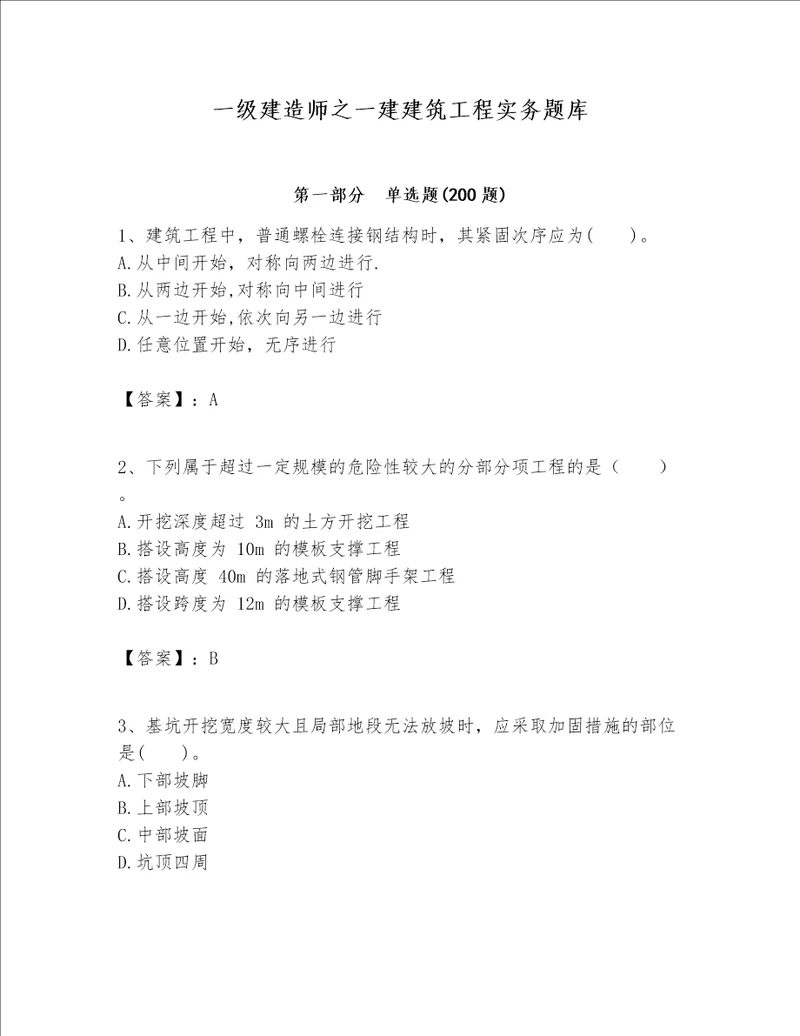 一级建造师之一建建筑工程实务题库

第一部分　单选题(200题)

1、建筑工程中，普通螺栓连接钢结构时，其紧固次序应为(　　)。
A.从中间开始，对称向两边进行.
B.从两边开始,对称向中间进行
C.从一边开始,依次向另一边进行
D.任意位置开始，无序进行

【答案】：A

2、下列属于超过一定规模的危险性较大的分部分项工程的是（　　）。
A.开挖深度超过 3m 的土方开挖工程
B.搭设高度为 10m 的模板支撑工程
C.搭设高度 40m 的落地式钢管脚手架工程
D.搭设跨度为 12m 的模板支撑工程

【答案】：B

3、基坑开挖宽度较大且局部地段无法放坡时，应采取加固措施的部位是(　　)。
A.下部坡脚
B.上部坡顶
C.中部坡面
D.坑顶四周